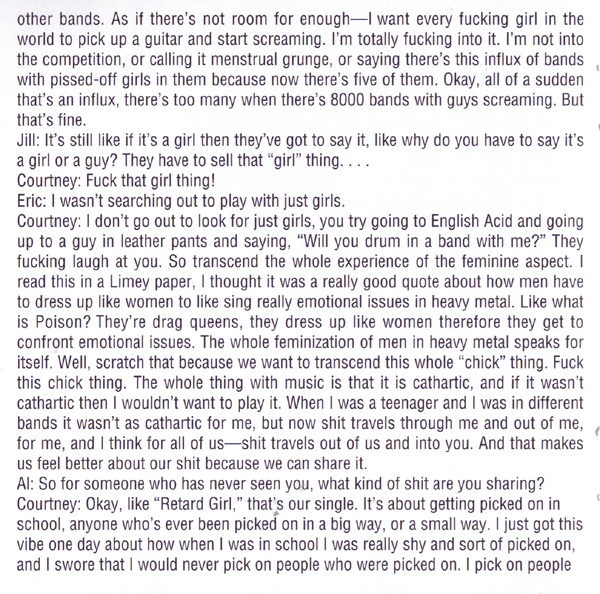 other bands. As if there's not room for enough—I want every fucking girl in the world to pick up a guitar and start screaming. I'm totally fucking into it. I'm not into the competition, or calling it menstrual grunge, or saying there's this influx of bands with pissed-off girls in them because now there's five of them. Okay, all of a sudden that's an influx, there's too many when there's 8000 bands with guys screaming. But that's fine.

Jill: It's still like if it's a girl then they've got to say it, like why do you have to say it's a girl or a guy? They have to sell that "girl" thing. . . .

Courtney: Fuck that girl thing!

Eric: I wasn't searching out to play with just girls.

Courtney: I don't go out to look for just girls, you try going to English Acid and going up to a guy in leather pants and saying, "Will you drum in a band with me?" They fucking laugh at you. So transcend the whole experience of the feminine aspect. I read this in a Limey paper, I thought it was a really good quote about how men have to dress up like women to like sing really emotional issues in heavy metal. Like what is Poison? They're drag queens, they dress up like women therefore they get to confront emotional issues. The whole feminization of men in heavy metal speaks for itself. Well, scratch that because we want to transcend this whole "chick" thing. Fuck this chick thing. The whole thing with music is that it is cathartic, and if it wasn't cathartic then I wouldn't want to play it. When I was a teenager and I was in different bands it wasn't as cathartic for me, but now shit travels through me and out of me, for me, and I think for all of us—shit travels out of us and into you. And that makes us feel better about our shit because we can share it.

Al: So for someone who has never seen you, what kind of shit are you sharing?

Courtney: Okay, like "Retard Girl," that's our single. It's about getting picked on in school, anyone who's ever been picked on in a big way, or a small way. I just got this vibe one day about how when I was in school I was really shy and sort of picked on, and I swore that I would never pick on people who were picked on. I pick on people